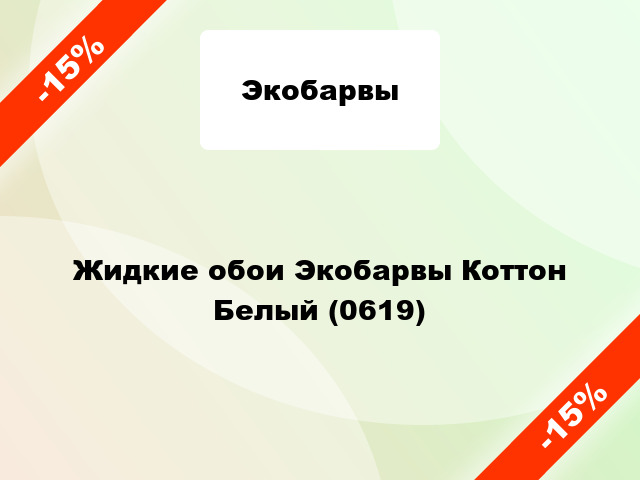 -15%

Экобарвы

Жидкие обои Экобарвы Коттон Белый (0619)

-15%